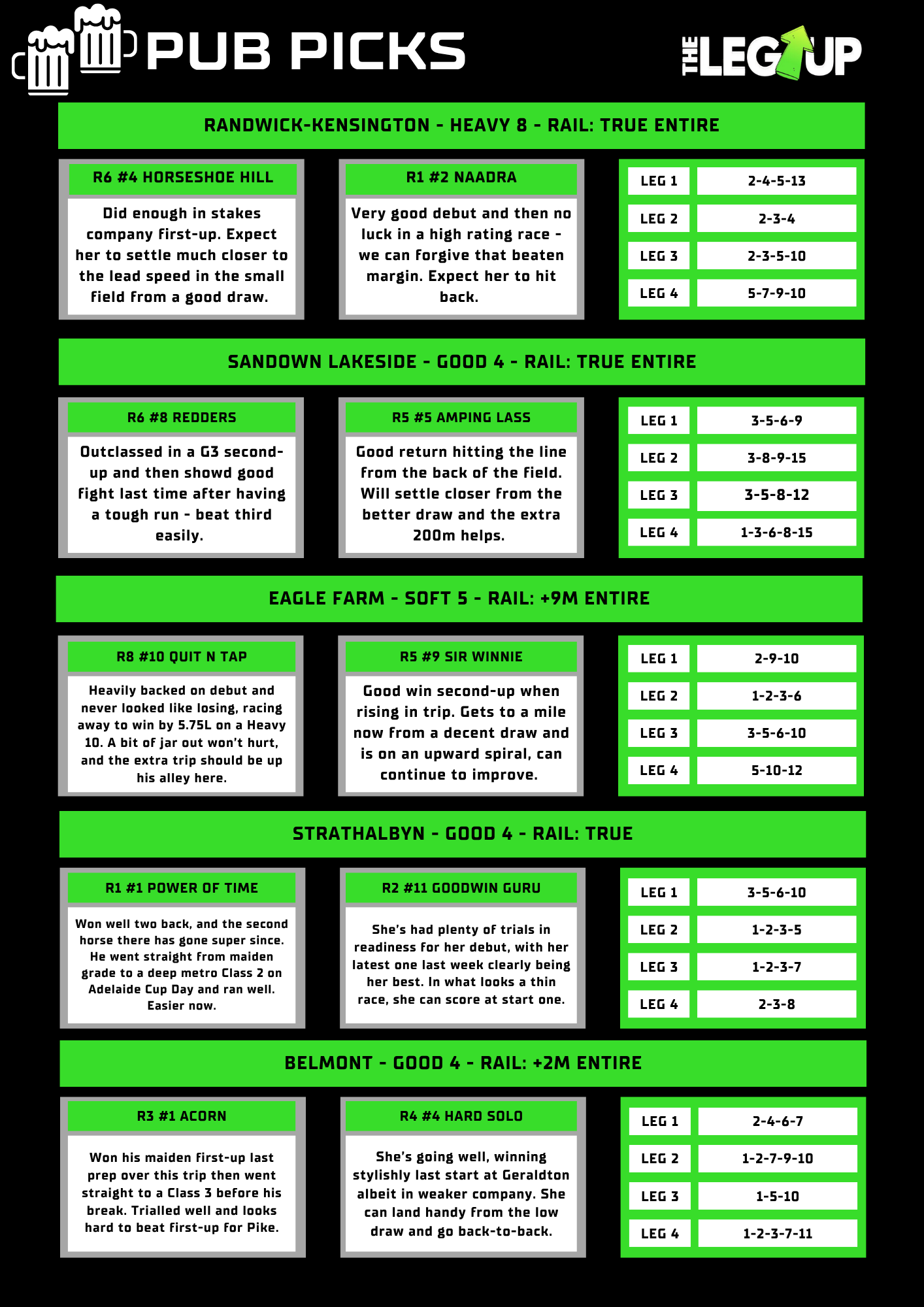 PUB PICKS

THE LEG UP

RANDWICK-KENSINGTON - HEAVY 8 - RAIL: TRUE ENTIRE

R6 #4 HORSESHOE HILL

Did enough in stakes company first-up. Expect her to settle much closer to the lead speed in the small field from a good draw.

R1 #2 NAADRA

Very good debut and then no luck in a high rating race - we can forgive that beaten margin. Expect her to hit back.

LEG 1 2-4-5-13
LEG 2 2-3-4
LEG 3 2-3-5-10
LEG 4 5-7-9-10

SANDOWN LAKESIDE - GOOD 4 - RAIL: TRUE ENTIRE

R6 #8 REDDERS

Outclassed in a G3 second-up and then showd good fight last time after having a tough run - beat third easily.

R5 #5 AMPING LASS

Good return hitting the line from the back of the field. Will settle closer from the better draw and the extra 200m helps.

LEG 1 3-5-6-9
LEG 2 3-8-9-15
LEG 3 3-5-8-12
LEG 4 1-3-6-8-15

EAGLE FARM - SOFT 5 - RAIL: +9M ENTIRE

R8 #10 QUIT N TAP

Heavily backed on debut and never looked like losing, racing away to win by 5.75L on a Heavy 10. A bit of jar out won't hurt, and the extra trip should be up his alley here.

R5 #9 SIR WINNIE

Good win second-up when rising in trip. Gets to a mile now from a decent draw and is on an upward spiral, can continue to improve.

LEG 1 2-9-10
LEG 2 1-2-3-6
LEG 3 3-5-6-10
LEG 4 5-10-12

STRATHALBYN - GOOD 4 - RAIL: TRUE

R1 #1 POWER OF TIME

Won well two back, and the second horse there has gone super since. He went straight from maiden grade to a deep metro Class 2 on Adelaide Cup Day and ran well. Easier now.

R2 #11 GOODWIN GURU

She's had plenty of trials in readiness for her debut, with her latest one last week clearly being her best. In what looks a thin race, she can score at start one.

LEG 1 3-5-6-10
LEG 2 1-2-3-5
LEG 3 1-2-3-7
LEG 4 2-3-8

BELMONT - GOOD 4 - RAIL: +2M ENTIRE

R3 #1 ACORN

Won his maiden first-up last prep over this trip then went straight to a Class 3 before his break. Trialled well and looks hard to beat first-up for Pike.

R4 #4 HARD SOLO

She's going well, winning stylishly last start at Geraldton albeit in weaker company. She can land handy from the low draw and go back-to-back.

LEG 1 2-4-6-7
LEG 2 1-2-7-9-10
LEG 3 1-5-10
LEG 4 1-2-3-7-11